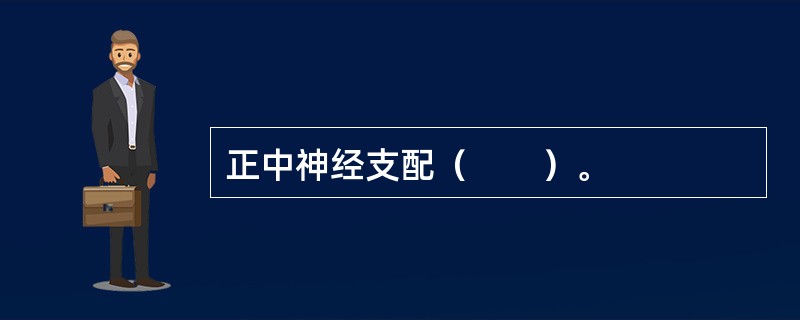 正中神经支配（　　）。